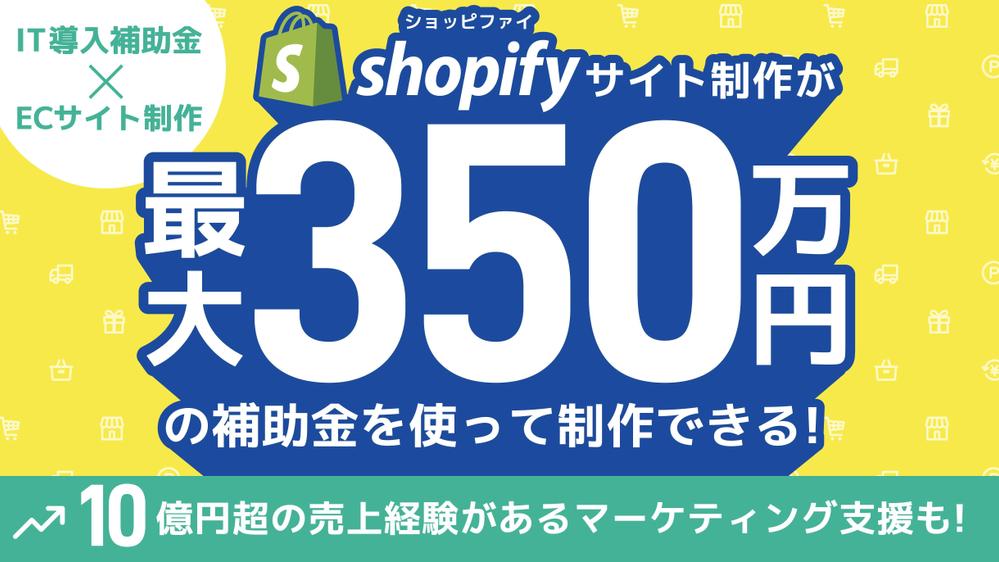 IT導入補助金
×
ECサイト制作

ショッピファイ
shopify サイト制作が

最大350万円

の補助金を使って制作できる!

10億円超の売上経験があるマーケティング支援も!